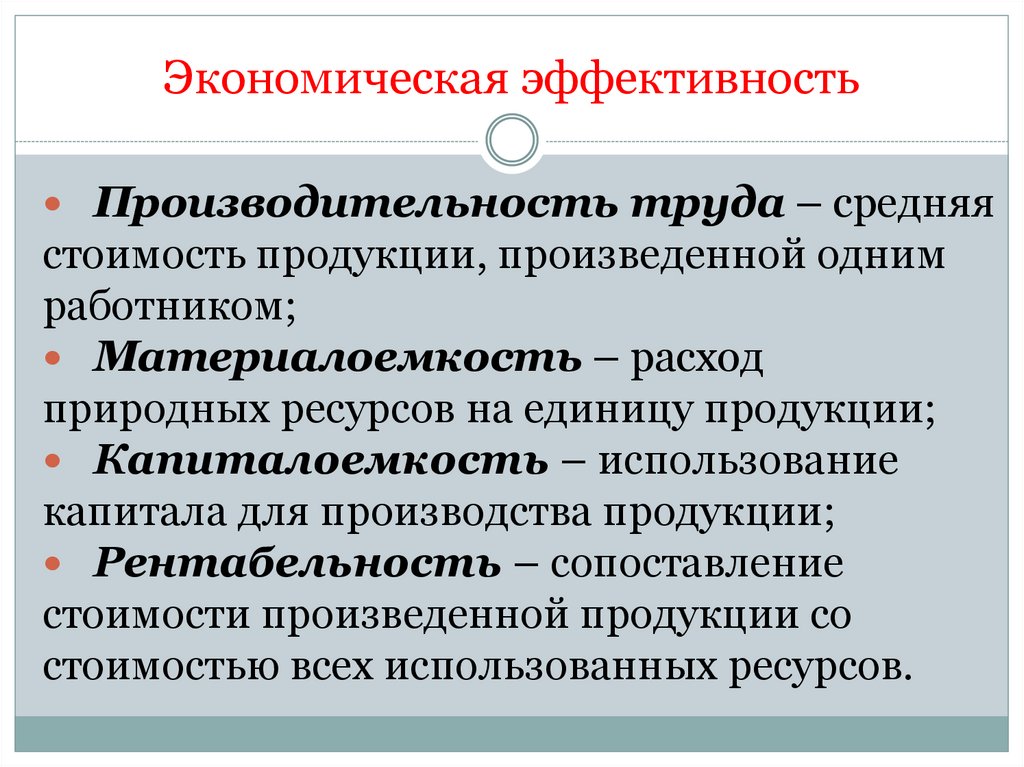 Экономическая эффективность

• Производительность труда – средняя стоимость продукции, произведенной одним работником;
• Материалоемкость – расход природных ресурсов на единицу продукции;
• Капиталоемкость – использование капитала для производства продукции;
• Рентабельность – сопоставление стоимости произведенной продукции со стоимостью всех использованных ресурсов.